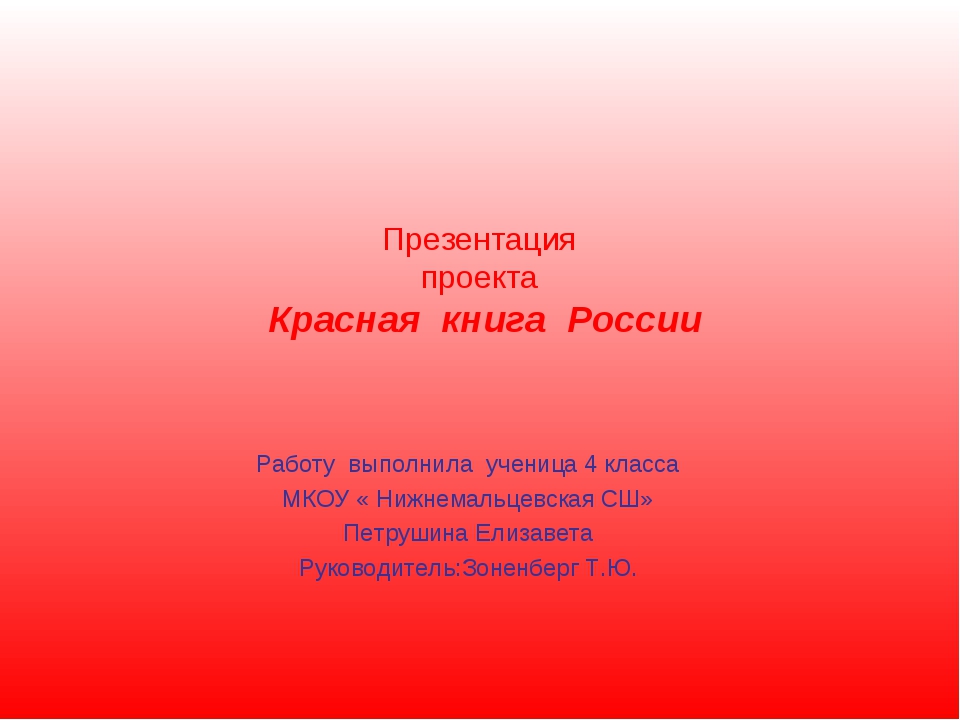 Презентация
проекта
Красная книга России

Работу выполнила ученица 4 класса
МКОУ « Нижнемальцевская СШ»
Петрушина Елизавета
Руководитель:Зоненберг Т.Ю.